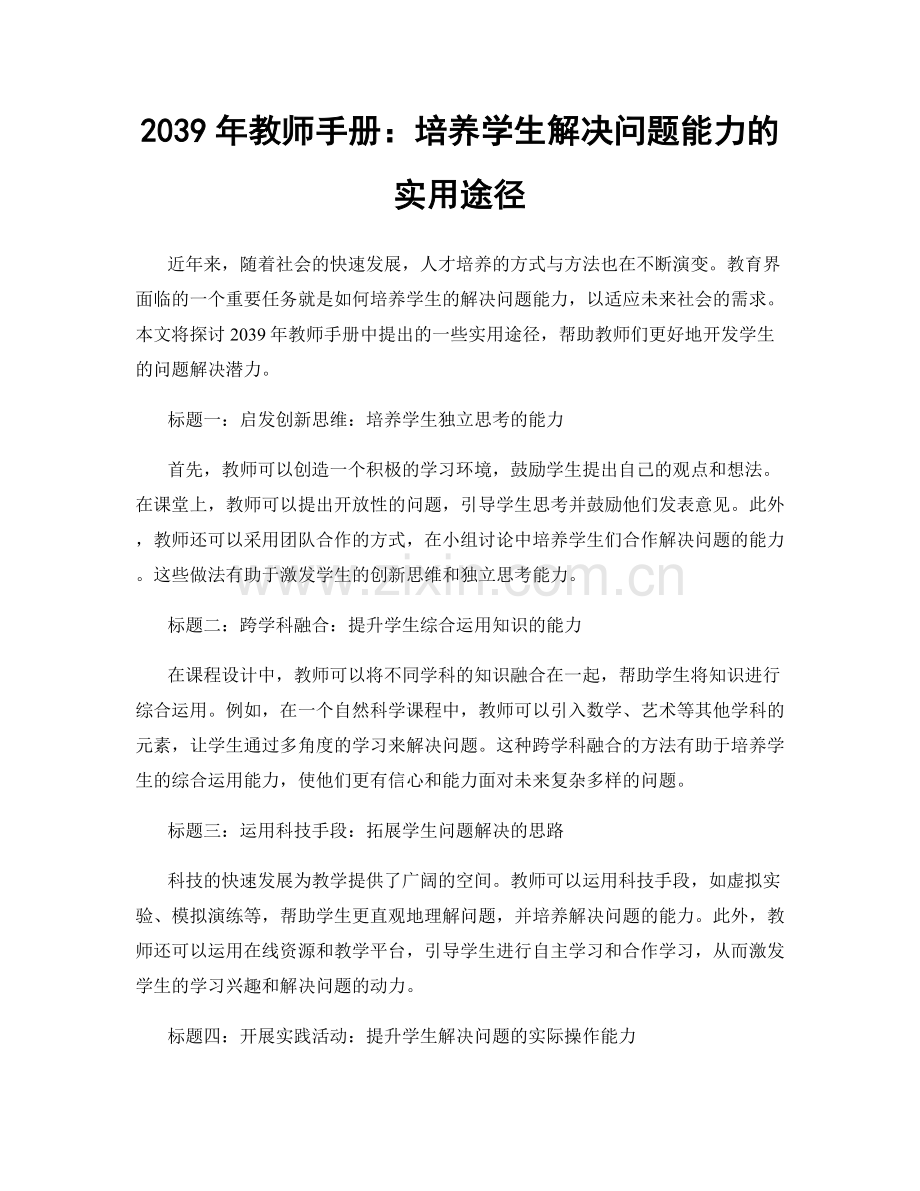 2039年教师手册：培养学生解决问题能力的实用途径

近年来，随着社会的快速发展，人才培养的方式与方法也在不断演变。教育界面临的一个重要任务就是如何培养学生的解决问题能力，以适应未来社会的需求。本文将探讨2039年教师手册中提出的一些实用途径，帮助教师们更好地开发学生的问题解决潜力。

标题一：启发创新思维：培养学生独立思考的能力

首先，教师可以创造一个积极的学习环境，鼓励学生提出自己的观点和想法。在课堂上，教师可以提出开放性的问题，引导学生思考并鼓励他们发表意见。此外，教师还可以采用团队合作的方式，在小组讨论中培养学生们合作解决问题的能力。这些做法有助于激发学生的创新思维和独立思考能力。

标题二：跨学科融合：提升学生综合运用知识的能力

在课程设计中，教师可以将不同学科的知识融合在一起，帮助学生将知识进行综合运用。例如，在一个自然科学课程中，教师可以引入数学、艺术等其他学科的元素，让学生通过多角度的学习来解决问题。这种跨学科融合的方法有助于培养学生的综合运用能力，使他们更有信心和能力面对未来复杂多样的问题。

标题三：运用科技手段：拓展学生问题解决的思路

科技的快速发展为教学提供了广阔的空间。教师可以运用科技手段，如虚拟实验、模拟演练等，帮助学生更直观地理解问题，并培养解决问题的能力。此外，教师还可以运用在线资源和教学平台，引导学生进行自主学习和合作学习，从而激发学生的学习兴趣和解决问题的动力。

标题四：开展实践活动：提升学生解决问题的实际操作能力

www.zixin.com.cn